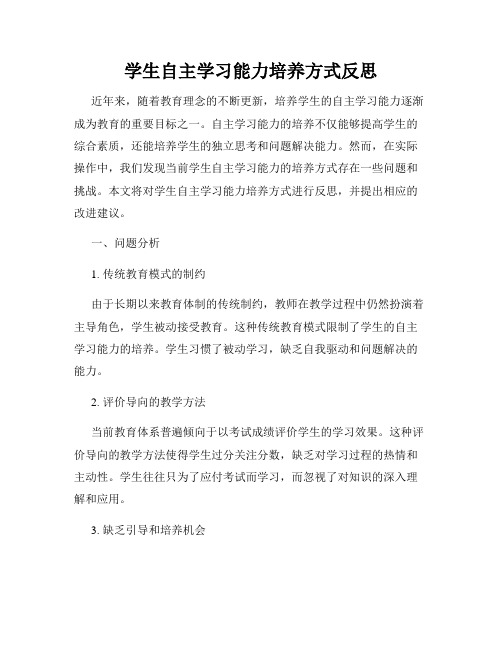 学生自主学习能力培养方式反思

近年来，随着教育理念的不断更新，培养学生的自主学习能力逐渐成为教育的重要目标之一。自主学习能力的培养不仅能够提高学生的综合素质，还能培养学生的独立思考和问题解决能力。然而，在实际操作中，我们发现当前学生自主学习能力的培养方式存在一些问题和挑战。本文将对学生自主学习能力培养方式进行反思，并提出相应的改进建议。

一、问题分析

1. 传统教育模式的制约

由于长期以来教育体制的传统制约，教师在教学过程中仍然扮演着主导角色，学生被动接受教育。这种传统教育模式限制了学生的自主学习能力的培养。学生习惯了被动学习，缺乏自我驱动和问题解决的能力。

2. 评价导向的教学方法

当前教育体系普遍倾向于以考试成绩评价学生的学习效果。这种评价导向的教学方法使得学生过分关注分数，缺乏对学习过程的热情和主动性。学生往往只为了应付考试而学习，而忽视了对知识的深入理解和应用。

3. 缺乏引导和培养机会